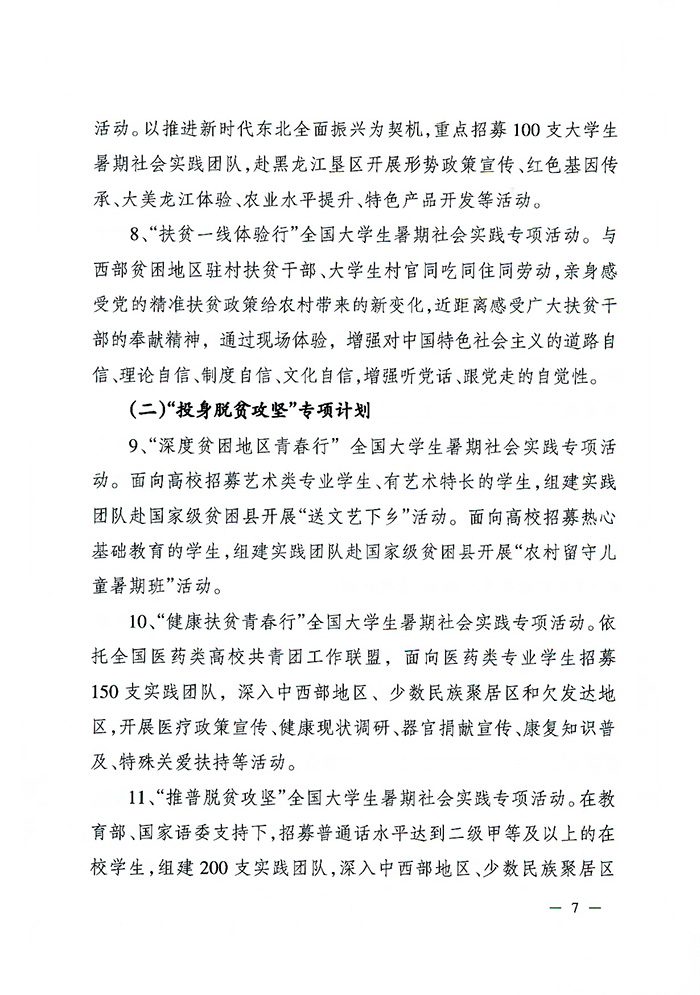 活动。以推进新时代东北全面振兴为契机，重点招募100支大学生暑期社会实践团队，赴黑龙江垦区开展形势政策宣传、红色基因传承、大美龙江体验、农业水平提升、特色产品开发等活动。

8、“扶贫一线体验行”全国大学生暑期社会实践专项活动。与西部贫困地区驻村扶贫干部、大学生村官同吃同住同劳动，亲身感受党的精准扶贫政策给农村带来的新变化，近距离感受广大扶贫干部的奉献精神，通过现场体验，增强对中国特色社会主义的道路自信、理论自信、制度自信、文化自信，增强听党话、跟党走的自觉性。

（二）“投身脱贫攻坚”专项计划

9、“深度贫困地区青春行” 全国大学生暑期社会实践专项活动。面向高校招募艺术类专业学生、有艺术特长的学生，组建实践团队赴国家级贫困县开展“送文艺下乡”活动。面向高校招募热心基础教育的学生，组建实践团队赴国家级贫困县开展“农村留守儿童暑期班”活动。

10、“健康扶贫青春行”全国大学生暑期社会实践专项活动。依托全国医药类高校共青团工作联盟，面向医药类专业学生招募150支实践团队，深入中西部地区、少数民族聚居区和欠发达地区，开展医疗政策宣传、健康现状调研、器官捐献宣传、康复知识普及、特殊关爱扶持等活动。

11、“推普脱贫攻坚”全国大学生暑期社会实践专项活动。在教育部、国家语委支持下，招募普通话水平达到二级甲等及以上的在校学生，组建200支实践团队，深入中西部地区、少数民族聚居区

— 7 —